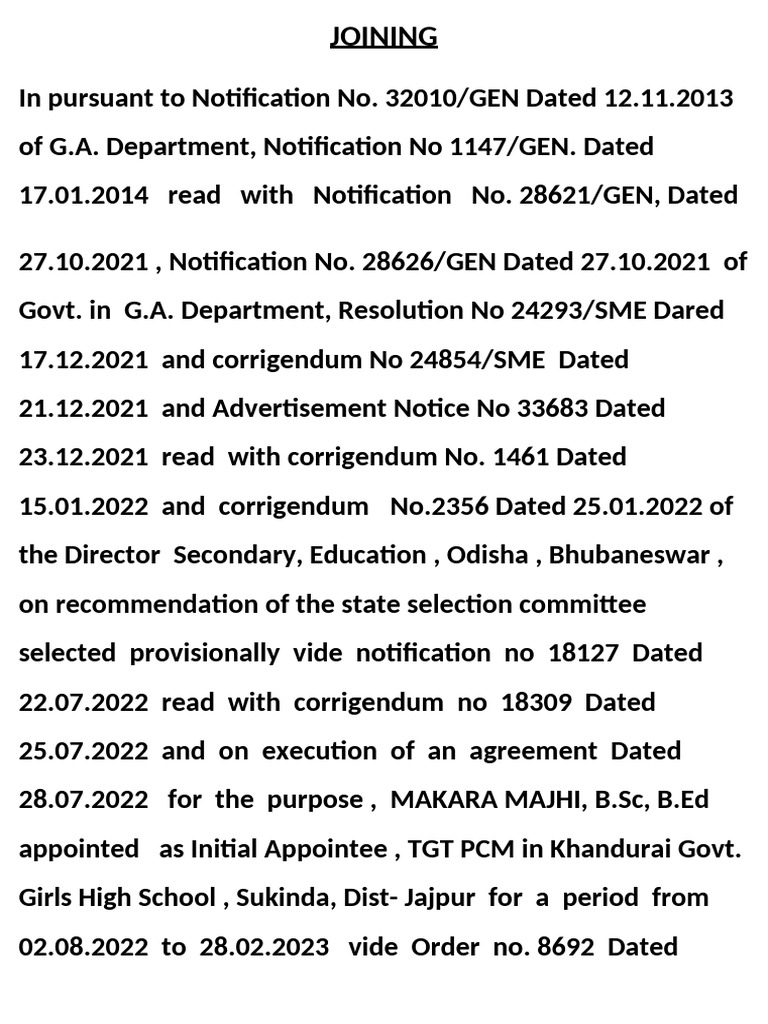 JOINING

In pursuant to Notification No. 32010/GEN Dated 12.11.2013 of G.A. Department, Notification No 1147/GEN. Dated 17.01.2014 read with Notification No. 28621/GEN, Dated

27.10.2021 , Notification No. 28626/GEN Dated 27.10.2021 of Govt. in G.A. Department, Resolution No 24293/SME Dared 17.12.2021 and corrigendum No 24854/SME Dated 21.12.2021 and Advertisement Notice No 33683 Dated 23.12.2021 read with corrigendum No. 1461 Dated 15.01.2022 and corrigendum No.2356 Dated 25.01.2022 of the Director Secondary, Education , Odisha , Bhubaneswar , on recommendation of the state selection committee selected provisionally vide notification no 18127 Dated 22.07.2022 read with corrigendum no 18309 Dated 25.07.2022 and on execution of an agreement Dated 28.07.2022 for the purpose , MAKARA MAJHI, B.Sc, B.Ed appointed as Initial Appointee , TGT PCM in Khandurai Govt. Girls High School , Sukinda, Dist- Jajpur for a period from 02.08.2022 to 28.02.2023 vide Order no. 8692 Dated